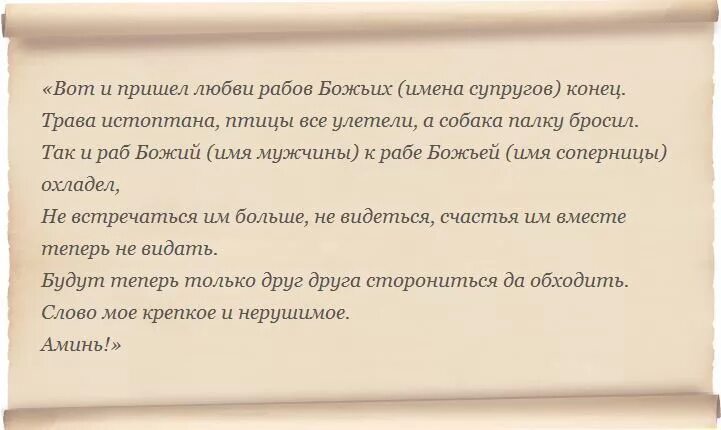 «Вот и пришел любви рабов Божьих (имена супругов) конец.
Трава истоптана, птицы все улетели, а собака палку бросил.
Так и раб Божий (имя мужчины) к рабе Божьей (имя соперницы) охладел,
Не встречаться им больше, не видеться, счастья им вместе теперь не видать.
Будут теперь только друг друга сторониться да обходить.
Слово мое крепкое и нерушимое.
Аминь!»